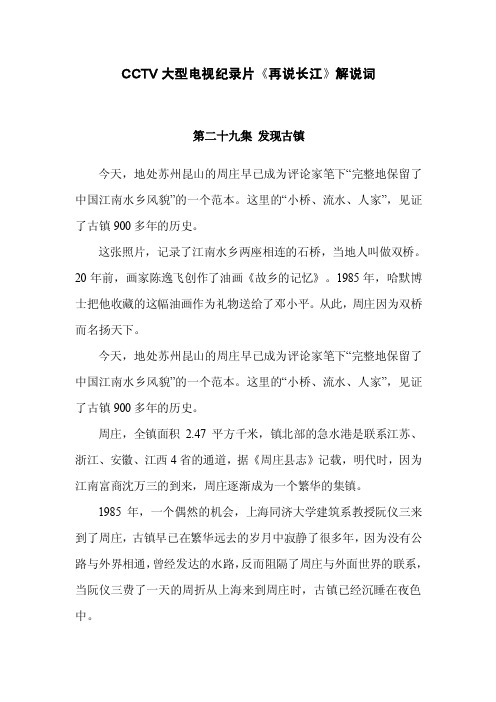 CCTV 大型电视纪录片《再说长江》解说词

第二十九集 发现古镇

今天，地处苏州昆山的周庄早已成为评论家笔下“完整地保留了中国江南水乡风貌”的一个范本。这里的“小桥、流水、人家”，见证了古镇 900 多年的历史。

这张照片，记录了江南水乡两座相连的石桥，当地人叫做双桥。20 年前，画家陈逸飞创作了油画《故乡的记忆》。1985 年，哈默博士把他收藏的这幅油画作为礼物送给了邓小平。从此，周庄因为双桥而名扬天下。

今天，地处苏州昆山的周庄早已成为评论家笔下“完整地保留了中国江南水乡风貌”的一个范本。这里的“小桥、流水、人家”，见证了古镇 900 多年的历史。

周庄，全镇面积 2.47 平方千米，镇北部的急水港是联系江苏、浙江、安徽、江西 4 省的通道，据《周庄县志》记载，明代时，因为江南富商沈万三的到来，周庄逐渐成为一个繁华的集镇。

1985 年，一个偶然的机会，上海同济大学建筑系教授阮仪三来到了周庄，古镇早已在繁华远去的岁月中寂静了很多年，因为没有公路与外界相通，曾经发达的水路，反而阻隔了周庄与外面世界的联系，当阮仪三费了一天的周折从上海来到周庄时，古镇已经沉睡在夜色中。